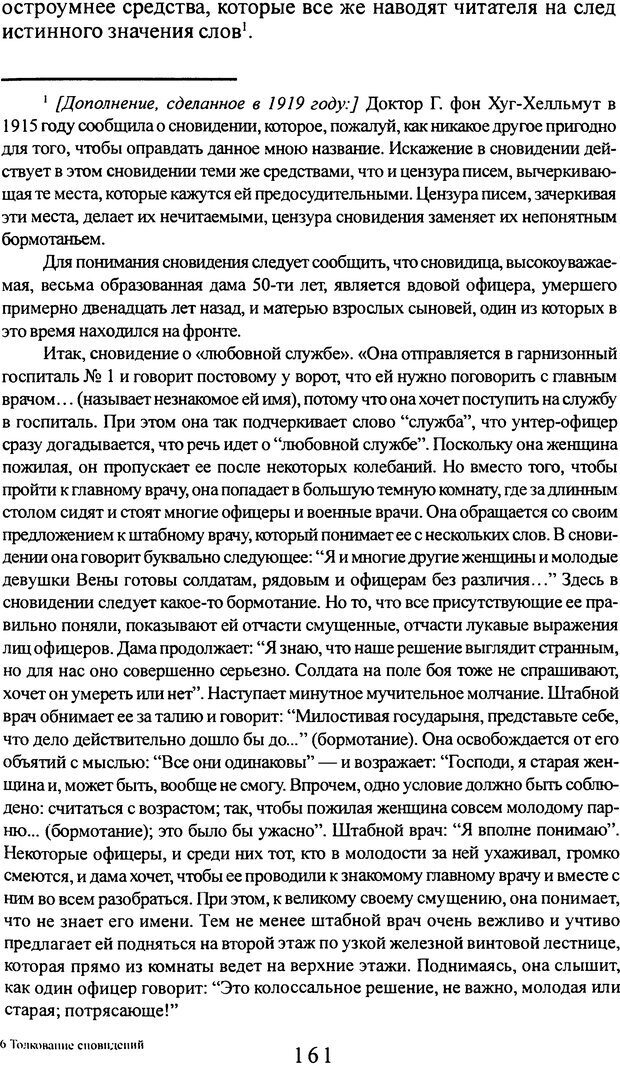 остроумнее средства, которые все же наводят читателя на след истинного значения слов$^1$.

$^1$ [Дополнение, сделанное в 1919 году:] Доктор Г. фон Хуг-Хелльмут в 1915 году сообщила о сновидении, которое, пожалуй, как никакое другое пригодно для того, чтобы оправдать данное мною название. Искажение в сновидении действует в этом сновидении теми же средствами, что и цензура писем, вычеркивающая те места, которые кажутся ей предосудительными. Цензура писем, зачеркивая эти места, делает их нечитаемыми, цензура сновидения заменяет их непонятным бормотаньем.

Для понимания сновидения следует сообщить, что сновидица, высокоуважаемая, весьма образованная дама 50-ти лет, является вдовой офицера, умершего примерно двенадцать лет назад, и матерью взрослых сыновей, один из которых в это время находился на фронте.

Итак, сновидение о «любовной службе». «Она отправляется в гарнизонный госпиталь № 1 и говорит постовому у ворот, что ей нужно поговорить с главным врачом… (называет незнакомое ей имя), потому что она хочет поступить на службу в госпиталь. При этом она так подчеркивает слово “служба”, что унтер-офицер сразу догадывается, что речь идет о “любовной службе”. Поскольку она женщина пожилая, он пропускает ее после некоторых колебаний. Но вместо того, чтобы пройти к главному врачу, она попадает в большую темную комнату, где за длинным столом сидят и стоят многие офицеры и военные врачи. Она обращается со своим предложением к штабному врачу, который понимает ее с нескольких слов. В сновидении она говорит буквально следующее: “Я и многие другие женщины и молодые девушки Вены готовы солдатам, рядовым и офицерам без различия…” Здесь в сновидении следует какое-то бормотание. Но то, что все присутствующие ее правильно поняли, показывают ей отчасти смущенные, отчасти лукавые выражения лиц офицеров. Дама продолжает: “Я знаю, что наше решение выглядит странным, но для нас оно совершенно серьезно. Солдата на поле боя тоже не спрашивают, хочет он умереть или нет”. Наступает минутное мучительное молчание. Штабной врач обнимает ее за талию и говорит: “Милостивая государыня, представьте себе, что дело действительно дошло бы до...” (бормотание). Она освобождается от его объятий с мыслью: “Все они одинаковы” — и возражает: “Господи, я старая женщина и, может быть, вообще не смогу. Впрочем, одно условие должно быть соблюдено: считаться с возрастом; так, чтобы пожилая женщина совсем молодому парню... (бормотание); это было бы ужасно”. Штабной врач: “Я вполне понимаю”. Некоторые офицеры, и среди них тот, кто в молодости за ней ухаживал, громко смеются, и дама хочет, чтобы ее проводили к знакомому главному врачу и вместе с ним во всем разобраться. При этом, к великому своему смущению, она понимает, что не знает его имени. Тем не менее штабной врач очень вежливо и учтиво предлагает ей подняться на второй этаж по узкой железной винтовой лестнице, которая прямо из комнаты ведет на верхние этажи. Поднимаясь, она слышит, как один офицер говорит: “Это колоссальное решение, не важно, молодая или старая; потрясающе!”

6 Толкование сновидений

161